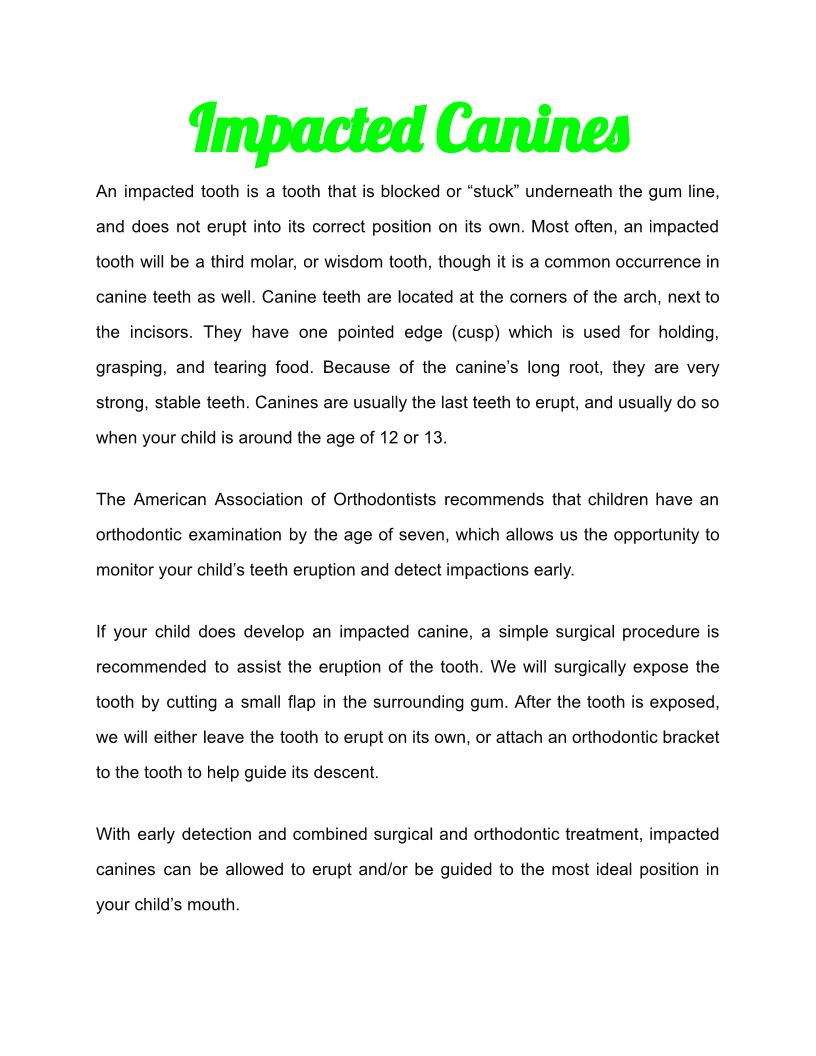 Impacted Canines

An impacted tooth is a tooth that is blocked or “stuck” underneath the gum line, and does not erupt into its correct position on its own. Most often, an impacted tooth will be a third molar, or wisdom tooth, though it is a common occurrence in canine teeth as well. Canine teeth are located at the corners of the arch, next to the incisors. They have one pointed edge (cusp) which is used for holding, grasping, and tearing food. Because of the canine’s long root, they are very strong, stable teeth. Canines are usually the last teeth to erupt, and usually do so when your child is around the age of 12 or 13.

The American Association of Orthodontists recommends that children have an orthodontic examination by the age of seven, which allows us the opportunity to monitor your child’s teeth eruption and detect impactions early.

If your child does develop an impacted canine, a simple surgical procedure is recommended to assist the eruption of the tooth. We will surgically expose the tooth by cutting a small flap in the surrounding gum. After the tooth is exposed, we will either leave the tooth to erupt on its own, or attach an orthodontic bracket to the tooth to help guide its descent.

With early detection and combined surgical and orthodontic treatment, impacted canines can be allowed to erupt and/or be guided to the most ideal position in your child’s mouth.